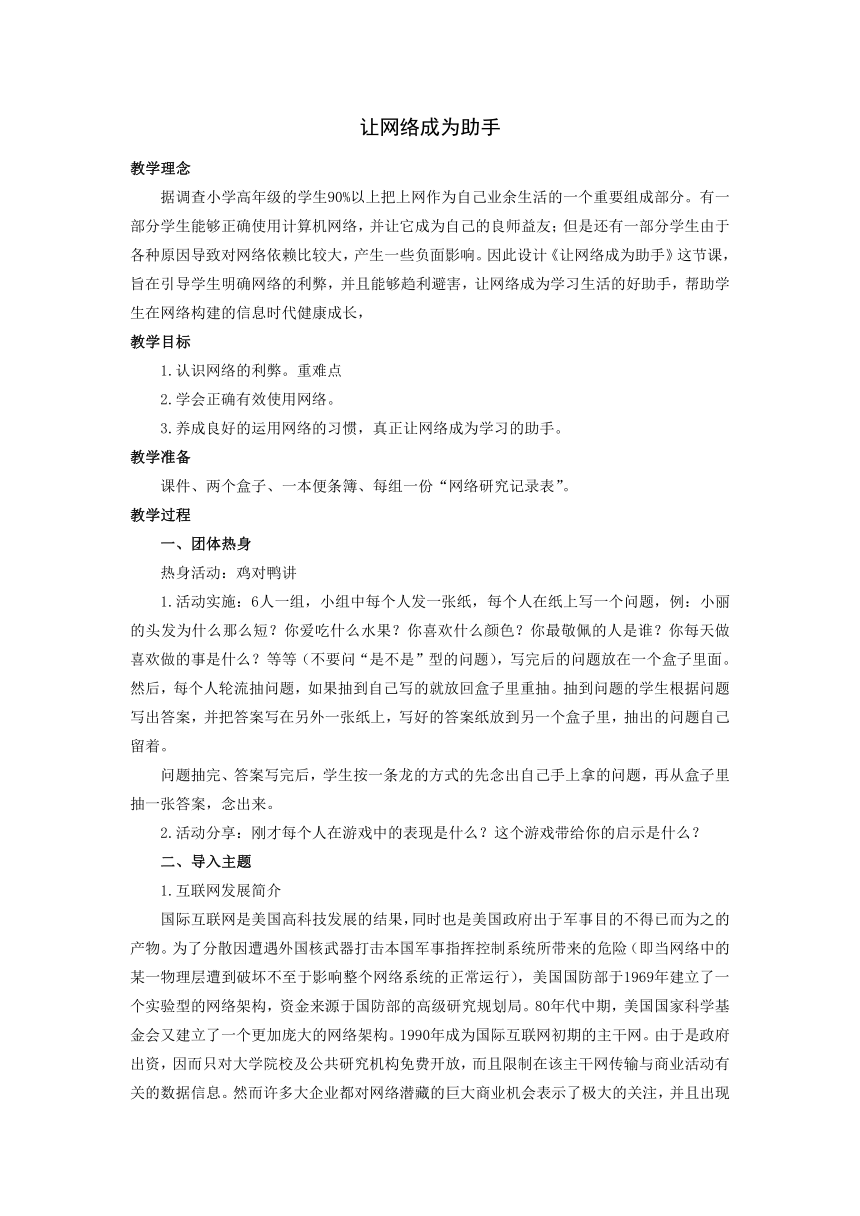 让网络成为助手

教学理念

据调查小学高年级的学生90%以上把上网作为自己业余生活的一个重要组成部分。有一部分学生能够正确使用计算机网络，并让它成为自己的良师益友；但是还有一部分学生由于各种原因导致对网络依赖比较大，产生一些负面影响。因此设计《让网络成为助手》这节课，旨在引导学生明确网络的利弊，并且能够趋利避害，让网络成为学习生活的好助手，帮助学生在网络构建的信息时代健康成长，

教学目标

1.认识网络的利弊。重难点

2.学会正确有效使用网络。

3.养成良好的运用网络的习惯，真正让网络成为学习的助手。

教学准备

课件、两个盒子、一本便条簿、每组一份“网络研究记录表”。

教学过程

一、团体热身

热身活动：鸡对鸭讲

1.活动实施：6人一组，小组中每个人发一张纸，每个人在纸上写一个问题，例：小丽的头发为什么那么短？你爱吃什么水果？你喜欢什么颜色？你最敬佩的人是谁？你每天做喜欢做的事是什么？等等（不要问“是不是”型的问题），写完后的问题放在一个盒子里面。然后，每个人轮流抽问题，如果抽到自己写的就放回盒子里重抽。抽到问题的学生根据问题写出答案，并把答案写在另外一张纸上，写好的答案纸放到另一个盒子里，抽出的问题自己留着。

问题抽完、答案写完后，学生按一条龙的方式的先念出自己手上拿的问题，再从盒子里抽一张答案，念出来。

2.活动分享：刚才每个人在游戏中的表现是什么？这个游戏带给你的启示是什么？

二、导入主题

1.互联网发展简介

国际互联网是美国高科技发展的结果，同时也是美国政府出于军事目的不得已而为之的产物。为了分散因遭遇外国核武器打击本国军事指挥控制系统所带来的危险（即当网络中的某一物理层遭到破坏不至于影响整个网络系统的正常运行），美国国防部于1969年建立了一个实验型的网络架构，资金来源于国防部的高级研究规划局。80年代中期，美国国家科学基金会又建立了一个更加庞大的网络架构。1990年成为国际互联网初期的主干网。由于是政府出资，因而只对大学院校及公共研究机构免费开放，而且限制在该主干网传输与商业活动有关的数据信息。然而许多大企业都对网络潜藏的巨大商业机会表示了极大的关注，并且出现